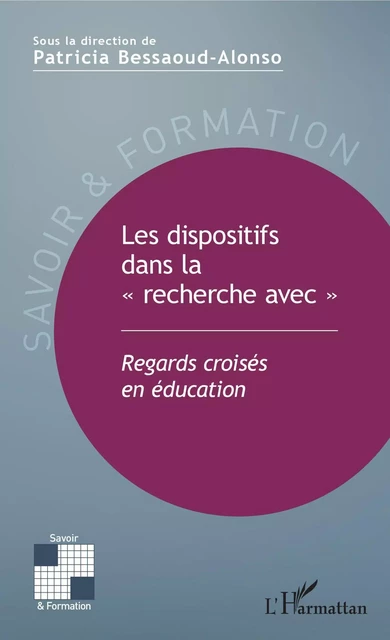 Sous la direction de
Patricia Bessaoud-Alonso

SAVOIR & FORMATION

Les dispositifs dans la « recherche avec »

Regards croisés en éducation

Savoir
& Formation

L'Harmattan